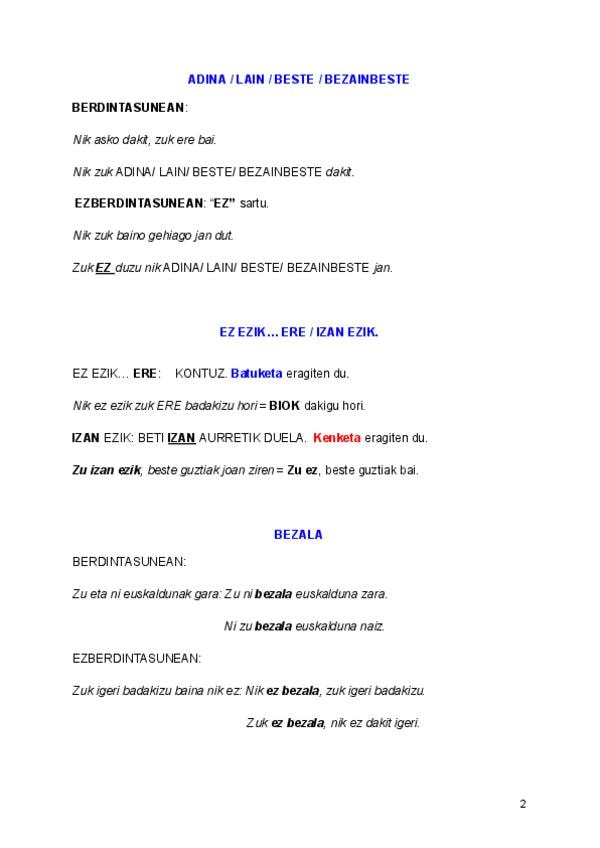 ADINA / LAIN / BESTE / BEZAINBESTE

BERDINTASUNEAN:

Nik asko dakit, zuk ere bai.

Nik zuk ADINA/ LAIN/ BESTE/ BEZAINBESTE dakit.

EZBERDINTASUNEAN: "EZ" sartu.

Nik zuk baino gehiago jan dut.

Zuk EZ duzu nik ADINA/ LAIN/ BESTE/ BEZAINBESTE jan.

EZ EZIK… ERE / IZAN EZIK.

EZ EZIK… ERE: KONTUZ. Batuketa eragiten du.

Nik ez ezik zuk ERE badakizu hori = BIOK dakigu hori.

IZAN EZIK: BETI IZAN AURRETIK DUELA. Kenketa eragiten du.

Zu izan ezik, beste guztiak joan ziren = Zu ez, beste guztiak bai.

BEZALA

BERDINTASUNEAN:

Zu eta ni euskaldunak gara: Zu ni bezala euskalduna zara.

Ni zu bezala euskalduna naiz.

EZBERDINTASUNEAN:

Zuk igeri badakizu baina nik ez: Nik ez bezala, zuk igeri badakizu.

Zuk ez bezala, nik ez dakit igeri.

2